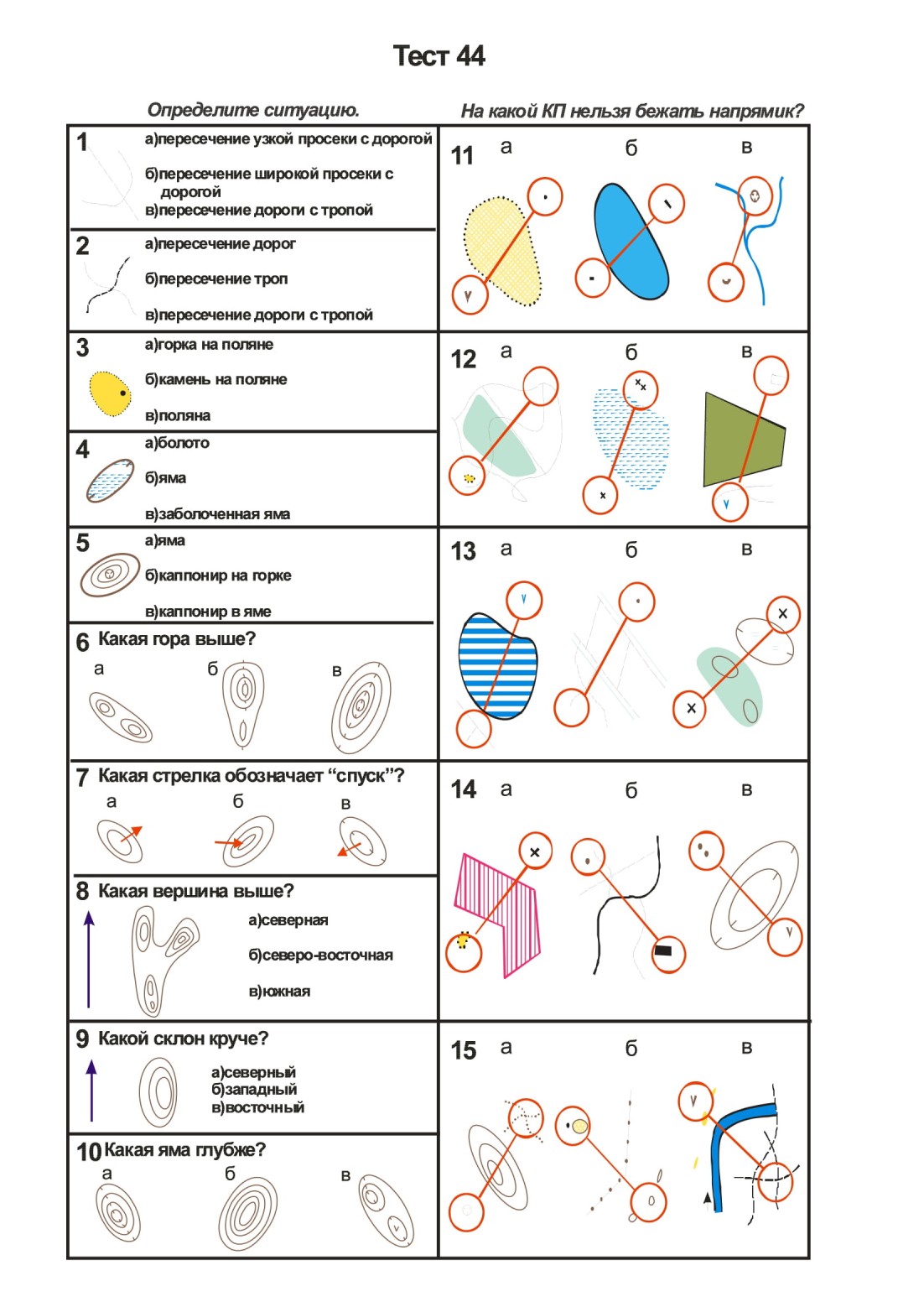 Тест 44

Определите ситуацию.

1 а)пересечение узкой просеки с дорогой
б)пересечение широкой просеки с дорогой
в)пересечение дороги с тропой

2 а)пересечение дорог
б)пересечение троп
в)пересечение дороги с тропой

3 а)горка на поляне
б)камень на поляне
в)поляна

4 а)болото
б)яма
в)заболоченная яма

5 а)яма
б)каппонир на горке
в)каппонир в яме

6 Какая гора выше?
а б в

7 Какая стрелка обозначает “спуск”?
а б в

8 Какая вершина выше?
а)северная
б)северо-восточная
в)южная

9 Какой склон круче?
а)северный
б)западный
в)восточный

10 Какая яма глубже?
а б в

На какой КП нельзя бежать напрямик?

11 а б в

12 а б в

13 а б в

14 а б в

15 а б в